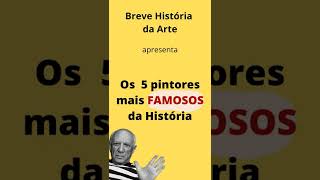 Breve História da Arte

apresenta

Os 5 pintores mais FAMOSOS da História